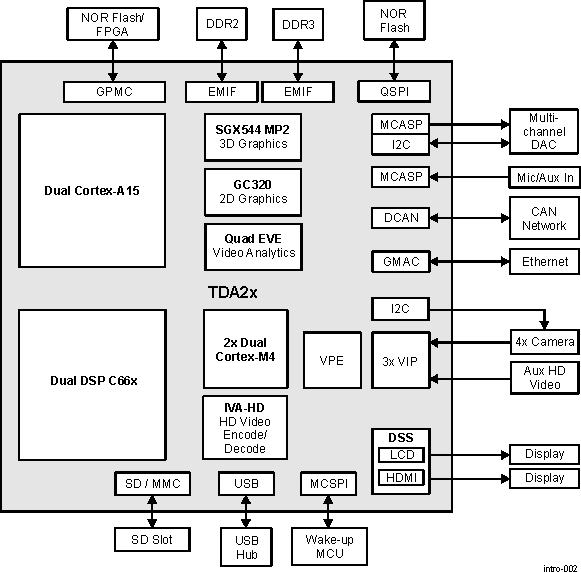 NOR Flash/ FPGA

DDR2

DDR3

NOR Flash

GPMC

EMIF

EMIF

QSPI

Dual Cortex-A15

SGX544 MP2
3D Graphics

GC320
2D Graphics

Quad EVE
Video Analytics

MCASP

I2C

Multi-channel DAC

MCASP

Mic/Aux In

DCAN

CAN Network

GMAC

Ethernet

TDA2x

I2C

Dual DSP C66x

2x Dual Cortex-M4

VPE

3x VIP

4x Camera

Aux HD Video

IVA-HD
HD Video Encode/ Decode

DSS

LCD

HDMI

Display

Display

SD / MMC

USB

MCSPI

SD Slot

USB Hub

Wake-up MCU

intro-002